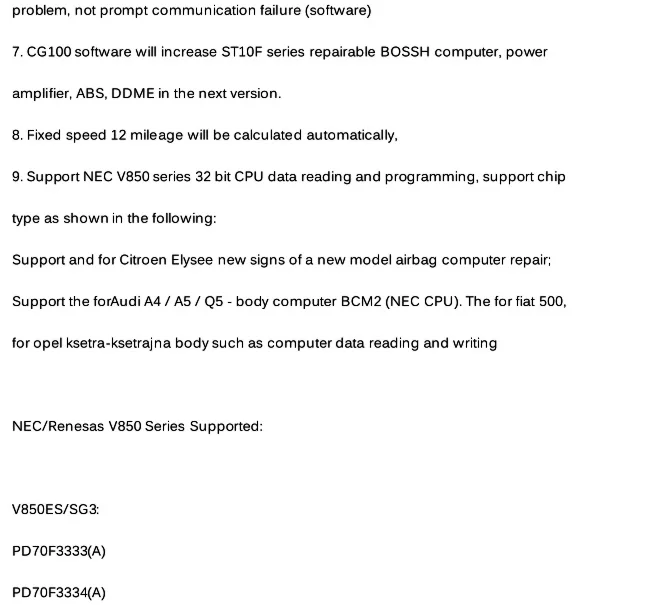 problem, not prompt communication failure (software)

7. CG100 software will increase ST10F series repairable BOSSH computer, power amplifier, ABS, DDME in the next version.

8. Fixed speed 12 mileage will be calculated automatically,

9. Support NEC V850 series 32 bit CPU data reading and programming, support chip type as shown in the following:

Support and for Citroen Elysee new signs of a new model airbag computer repair;

Support the forAudi A4 / A5 / Q5 - body computer BCM2 (NEC CPU). The for fiat 500, for opel ksetra-ksetrajna body such as computer data reading and writing

NEC/Renesas V850 Series Supported:

V850ES/SG3:

PD70F3333(A)

PD70F3334(A)